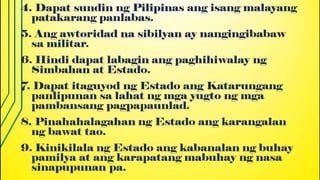 4. Dapat sundin ng Pilipinas ang isang malayang patakarang panlabas.

5. Ang awtoridad na sibilyan ay nangingibabaw sa militar.

6. Hindi dapat labagin ang paghihiwalay ng Simbahan at Estado.

7. Dapat itaguyod ng Estado ang Katarungang panlipunan sa lahat ng mga yugto ng mga pambansang pagpapaunlad.

8. Pinahahalagahan ng Estado ang karangalan ng bawat tao.

9. Kinikilala ng Estado ang kabanalan ng buhay pamilya at ang karapatang mabuhay ng nasa sinapupunan pa.